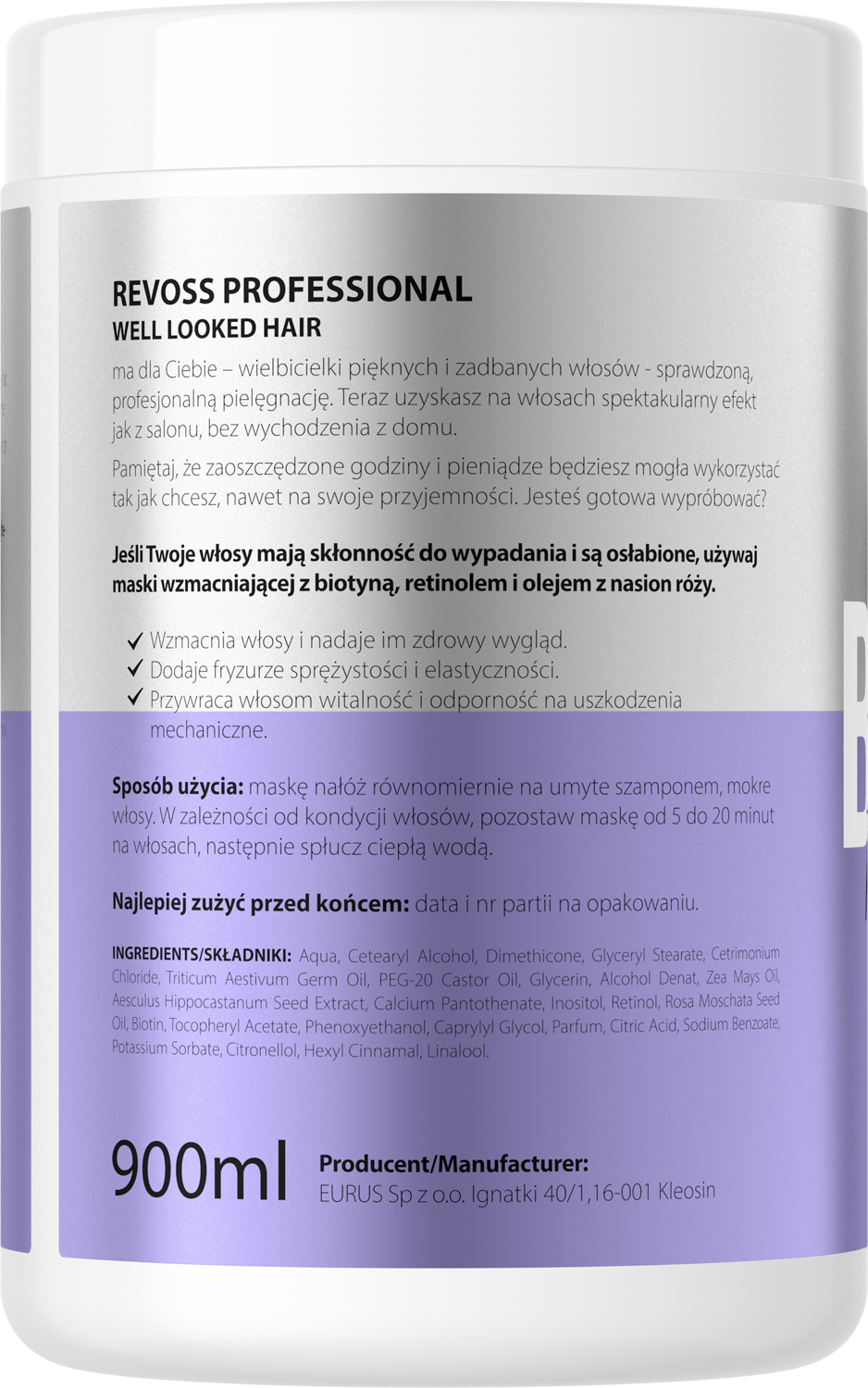 REVOSS PROFESSIONAL
WELL LOOKED HAIR

ma dla Ciebie – wielbicielki pięknych i zadbanych włosów - sprawdzoną, profesjonalną pielęgnację. Teraz uzyskasz na włosach spektakularny efekt jak z salonu, bez wychodzenia z domu.

Pamiętaj, że zaoszczędzone godziny i pieniądze będziesz mogła wykorzystać tak jak chcesz, nawet na swoje przyjemności. Jesteś gotowa wypróbować?

Jeśli Twoje włosy mają skłonność do wypadania i są osłabione, używaj maski wzmacniającej z biotyną, retinolem i olejem z nasion róży.

✓ Wzmacnia włosy i nadaje im zdrowy wygląd.
✓ Dodaje fryzurze sprężystości i elastyczności.
✓ Przywraca włosom witalność i odporność na uszkodzenia mechaniczne.

Sposób użycia: maskę nałóż równomiernie na umyte szamponem, mokre włosy. W zależności od kondycji włosów, pozostaw maskę od 5 do 20 minut na włosach, następnie spłucz ciepłą wodą.

Najlepiej zużyć przed końcem: data i nr partii na opakowaniu.

INGREDIENTS/SKŁADNIKI: Aqua, Cetearyl Alcohol, Dimethicone, Glyceryl Stearate, Cetrimonium Chloride, Triticum Aestivum Germ Oil, PEG-20 Castor Oil, Glycerin, Alcohol Denat, Zea Mays Oil, Aesculus Hippocastanum Seed Extract, Calcium Pantothenate, Inositol, Retinol, Rosa Moschata Seed Oil, Biotin, Tocopheryl Acetate, Phenoxyethanol, Caprylyl Glycol, Parfum, Citric Acid, Sodium Benzoate, Potassium Sorbate, Citronellol, Hexyl Cinnamal, Linalool.

900ml

Producent/Manufacturer:
EURUS Sp z o.o. Ignatki 40/1,16-001 Kleosin